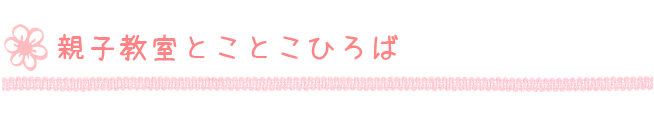 親子教室とことこひろば